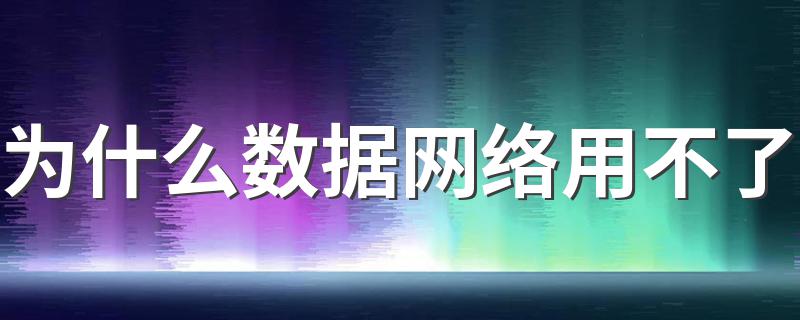 为什么数据网络用不了